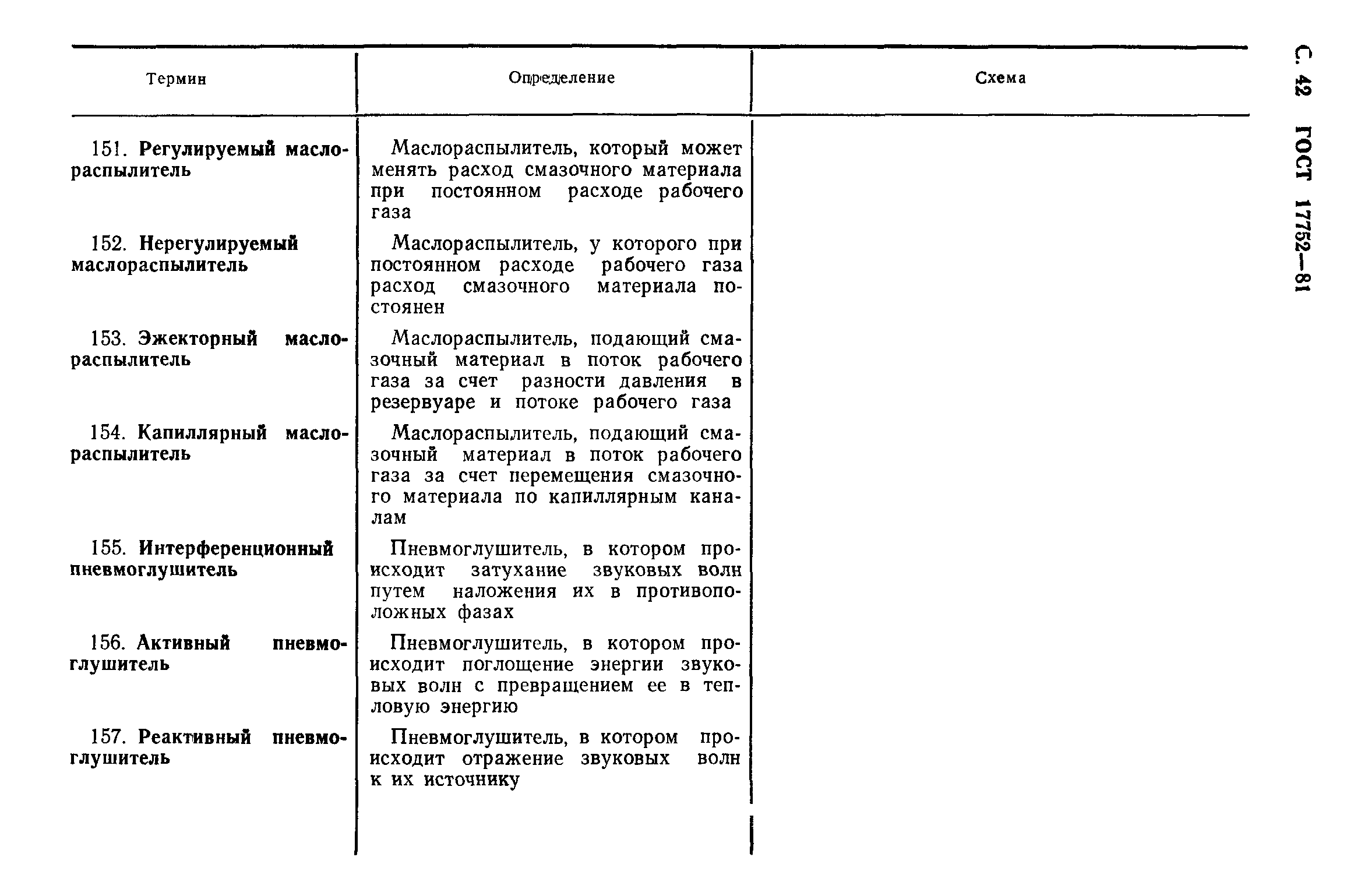 С. 42 ГОСТ 17752—81

| Термин | Определение | Схема |
|---|---|---|
| 151. **Регулируемый маслораспылитель** | Маслораспылитель, который может менять расход смазочного материала при постоянном расходе рабочего газа | |
| 152. **Нерегулируемый маслораспылитель** | Маслораспылитель, у которого при постоянном расходе рабочего газа расход смазочного материала постоянен | |
| 153. **Эжекторный маслораспылитель** | Маслораспылитель, подающий смазочный материал в поток рабочего газа за счет разности давления в резервуаре и потоке рабочего газа | |
| 154. **Капиллярный маслораспылитель** | Маслораспылитель, подающий смазочный материал в поток рабочего газа за счет перемещения смазочного материала по капиллярным каналам | |
| 155. **Интерференционный пневмоглушитель** | Пневмоглушитель, в котором происходит затухание звуковых волн путем наложения их в противоположных фазах | |
| 156. **Активный пневмоглушитель** | Пневмоглушитель, в котором происходит поглощение энергии звуковых волн с превращением ее в тепловую энергию | |
| 157. **Реактивный пневмоглушитель** | Пневмоглушитель, в котором происходит отражение звуковых волн к их источнику | |